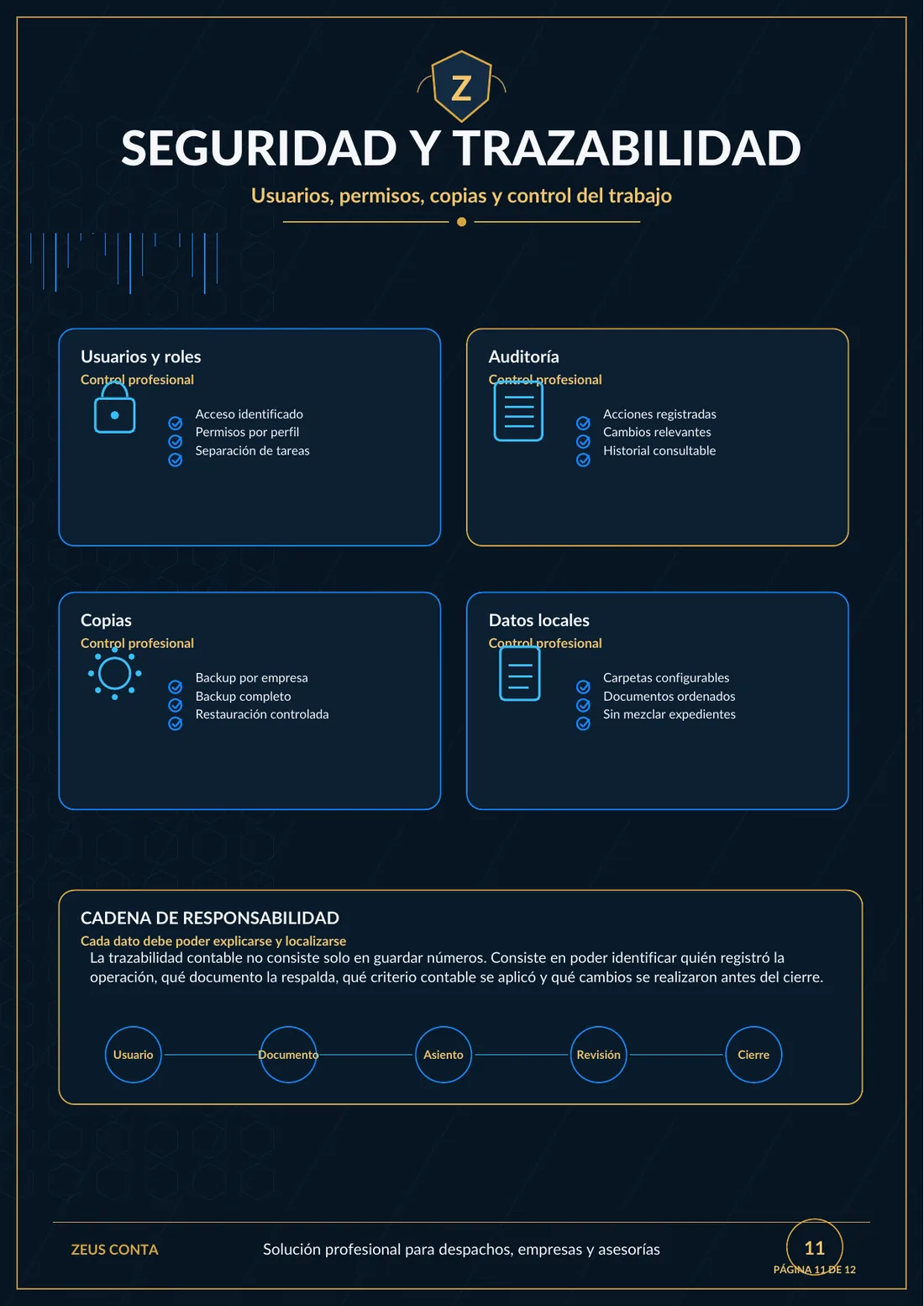 Z

SEGURIDAD Y TRAZABILIDAD

Usuarios, permisos, copias y control del trabajo

Usuarios y roles
Control profesional
Acceso identificado
Permisos por perfil
Separación de tareas

Auditoría
Control profesional
Acciones registradas
Cambios relevantes
Historial consultable

Copias
Control profesional
Backup por empresa
Backup completo
Restauración controlada

Datos locales
Control profesional
Carpetas configurables
Documentos ordenados
Sin mezclar expedientes

CADENA DE RESPONSABILIDAD
Cada dato debe poder explicarse y localizarse
La trazabilidad contable no consiste solo en guardar números. Consiste en poder identificar quién registró la operación, qué documento la respalda, qué criterio contable se aplicó y qué cambios se realizaron antes del cierre.

Usuario
Documento
Asiento
Revisión
Cierre

ZEUS CONTA
Solución profesional para despachos, empresas y asesorías
11
PÁGINA 11 DE 12